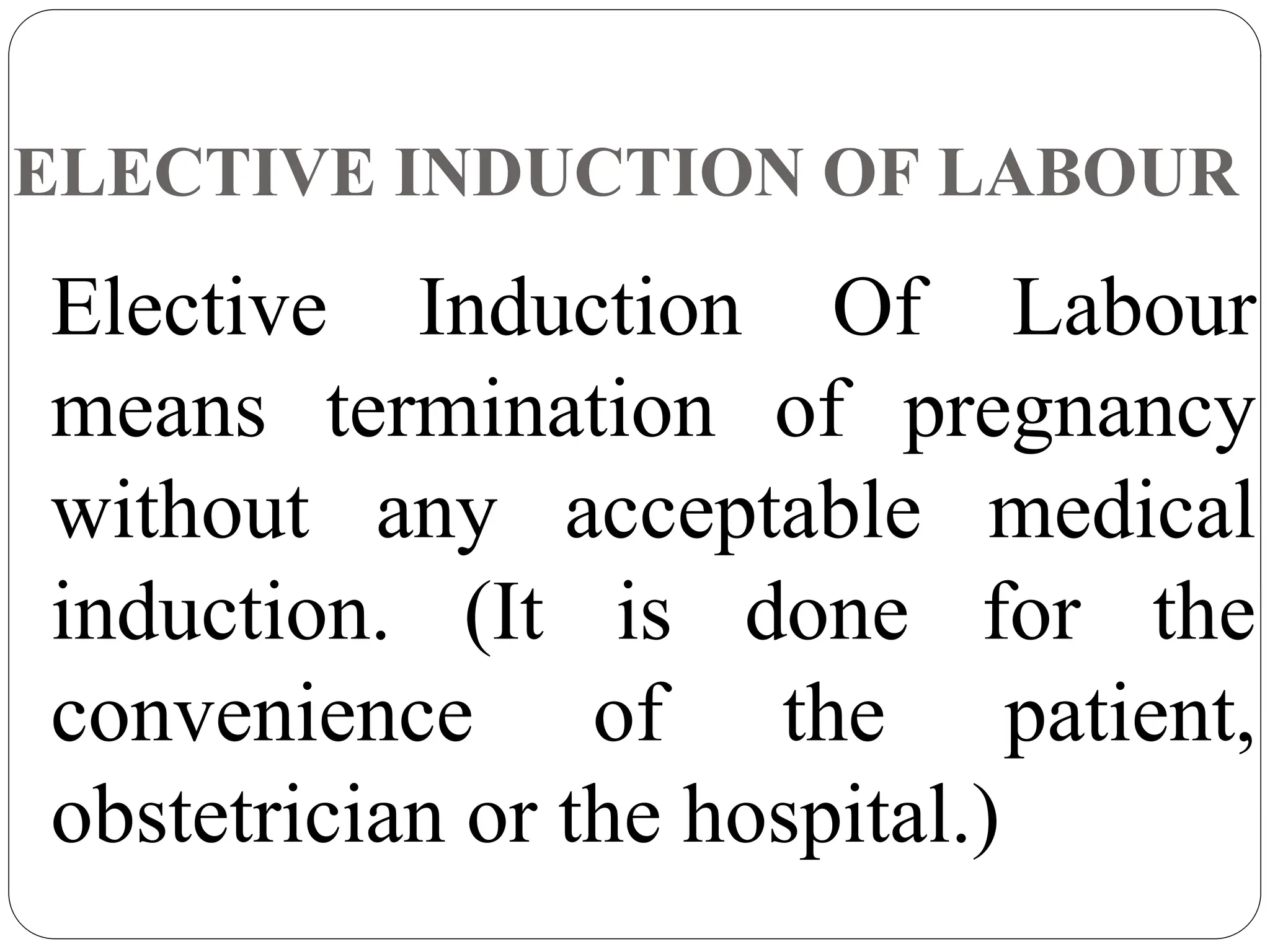 ELECTIVE INDUCTION OF LABOUR

Elective Induction Of Labour means termination of pregnancy without any acceptable medical induction. (It is done for the convenience of the patient, obstetrician or the hospital.)